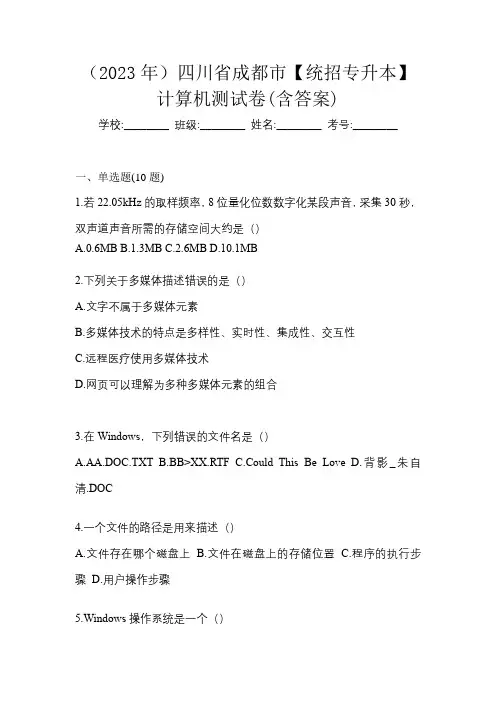 （2023 年）四川省成都市【统招专升本】计算机测试卷(含答案)

学校:________ 班级:________ 姓名:________ 考号:________

一、单选题(10 题)

1.若 22.05kHz 的取样频率，8 位量化位数数字化某段声音，采集 30 秒，双声道声音所需的存储空间大约是（）

A.0.6MB B.1.3MB C.2.6MB D.10.1MB

2.下列关于多媒体描述错误的是（）

A.文字不属于多媒体元素

B.多媒体技术的特点是多样性、实时性、集成性、交互性

C.远程医疗使用多媒体技术

D.网页可以理解为多种多媒体元素的组合

3.在 Windows，下列错误的文件名是（）

A.AA.DOC.TXT B.BB>XX.RTF C.Could This Be Love D.背影_朱自清.DOC

4.一个文件的路径是用来描述（）

A.文件存在哪个磁盘上 B.文件在磁盘上的存储位置 C.程序的执行步骤 D.用户操作步骤

5.Windows 操作系统是一个（）